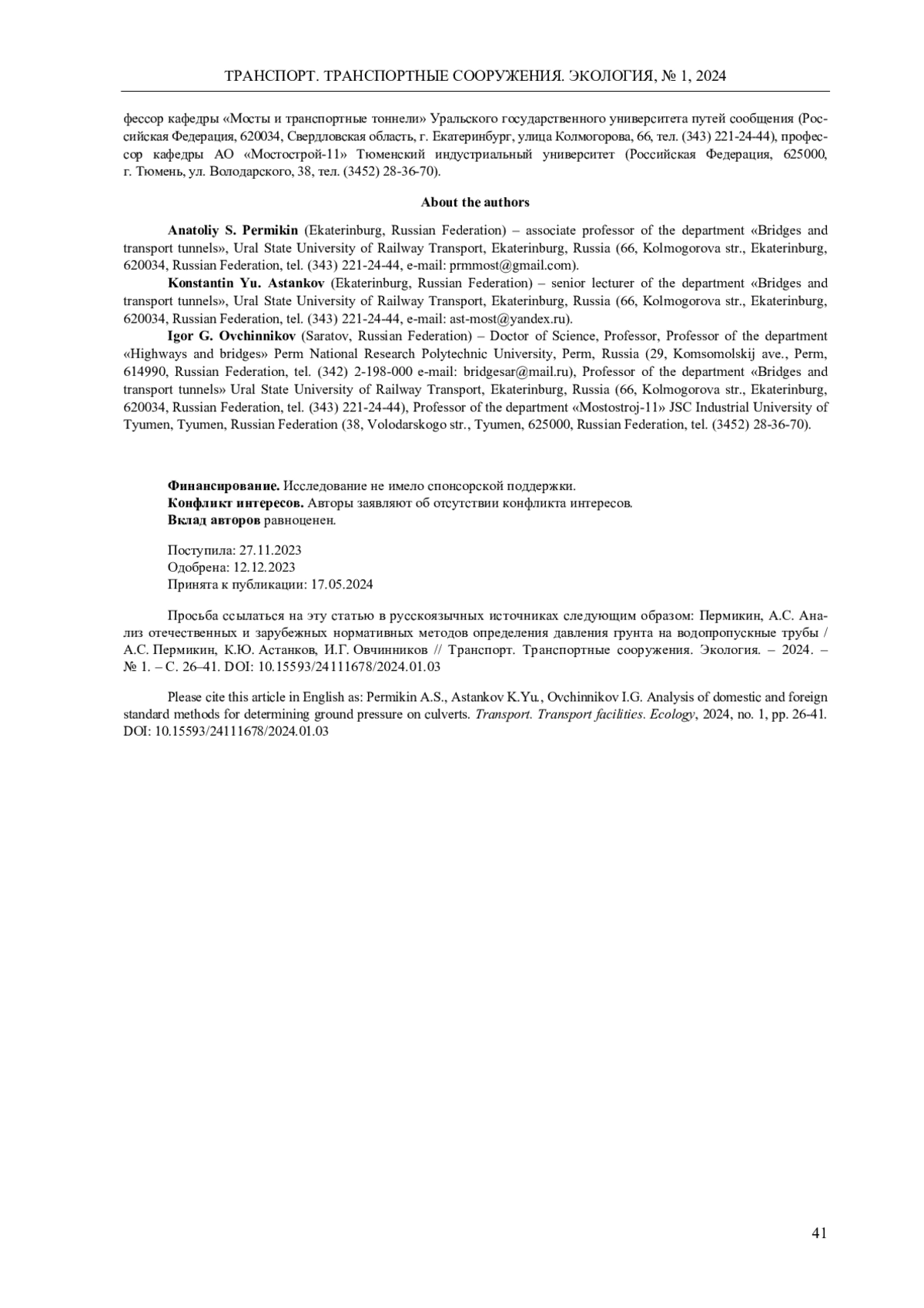 ТРАНСПОРТ. ТРАНСПОРТНЫЕ СООРУЖЕНИЯ. ЭКОЛОГИЯ, № 1, 2024

фессор кафедры «Мосты и транспортные тоннели» Уральского государственного университета путей сообщения (Российская Федерация, 620034, Свердловская область, г. Екатеринбург, улица Колмогорова, 66, тел. (343) 221-24-44), профессор кафедры АО «Мостострой-11» Тюменский индустриальный университет (Российская Федерация, 625000, г. Тюмень, ул. Володарского, 38, тел. (3452) 28-36-70).

About the authors

Anatoliy S. Permikin (Ekaterinburg, Russian Federation) – associate professor of the department «Bridges and transport tunnels», Ural State University of Railway Transport, Ekaterinburg, Russia (66, Kolmogorova str., Ekaterinburg, 620034, Russian Federation, tel. (343) 221-24-44, e-mail: prmmost@gmail.com).

Konstantin Yu. Astankov (Ekaterinburg, Russian Federation) – senior lecturer of the department «Bridges and transport tunnels», Ural State University of Railway Transport, Ekaterinburg, Russia (66, Kolmogorova str., Ekaterinburg, 620034, Russian Federation, tel. (343) 221-24-44, e-mail: ast-most@yandex.ru).

Igor G. Ovchinnikov (Saratov, Russian Federation) – Doctor of Science, Professor, Professor of the department «Highways and bridges» Perm National Research Polytechnic University, Perm, Russia (29, Komsomolskij ave., Perm, 614990, Russian Federation, tel. (342) 2-198-000 e-mail: bridgesar@mail.ru), Professor of the department «Bridges and transport tunnels» Ural State University of Railway Transport, Ekaterinburg, Russia (66, Kolmogorova str., Ekaterinburg, 620034, Russian Federation, tel. (343) 221-24-44), Professor of the department «Mostostroj-11» JSC Industrial University of Tyumen, Tyumen, Russian Federation (38, Volodarskogo str., Tyumen, 625000, Russian Federation, tel. (3452) 28-36-70).

Финансирование. Исследование не имело спонсорской поддержки.
Конфликт интересов. Авторы заявляют об отсутствии конфликта интересов.
Вклад авторов равноценен.

Поступила: 27.11.2023
Одобрена: 12.12.2023
Принята к публикации: 17.05.2024

Просьба ссылаться на эту статью в русскоязычных источниках следующим образом: Пермикин, А.С. Анализ отечественных и зарубежных нормативных методов определения давления грунта на водопропускные трубы / А.С. Пермикин, К.Ю. Астанков, И.Г. Овчинников // Транспорт. Транспортные сооружения. Экология. – 2024. – № 1. – С. 26–41. DOI: 10.15593/24111678/2024.01.03

Please cite this article in English as: Permikin A.S., Astankov K.Yu., Ovchinnikov I.G. Analysis of domestic and foreign standard methods for determining ground pressure on culverts. Transport. Transport facilities. Ecology, 2024, no. 1, pp. 26-41. DOI: 10.15593/24111678/2024.01.03

41